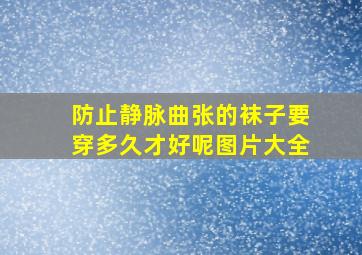 防止静脉曲张的袜子要穿多久才好呢图片大全